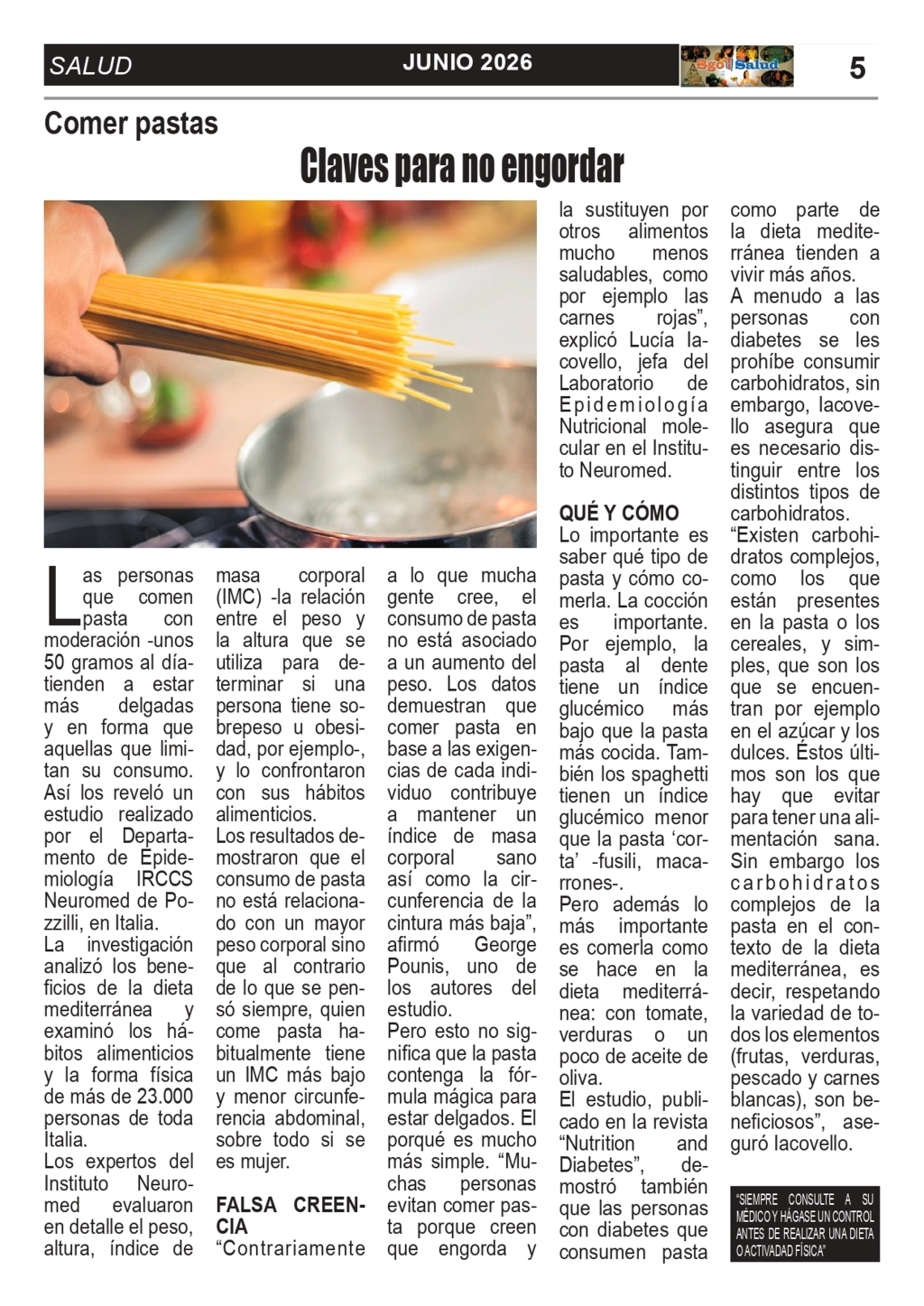 SALUD
JUNIO 2026
Sgo Salud
5

Comer pastas

Claves para no engordar

Las personas que comen pasta con moderación -unos 50 gramos al día- tienden a estar más delgadas y en forma que aquellas que limitan su consumo. Así los reveló un estudio realizado por el Departamento de Epidemiología IRCCS Neuromed de Pozzilli, en Italia.

La investigación analizó los beneficios de la dieta mediterránea y examinó los hábitos alimenticios y la forma física de más de 23.000 personas de toda Italia.

Los expertos del Instituto Neuromed evaluaron en detalle el peso, altura, índice de masa corporal (IMC) -la relación entre el peso y la altura que se utiliza para determinar si una persona tiene sobrepeso u obesidad, por ejemplo-, y lo confrontaron con sus hábitos alimenticios.

Los resultados demostraron que el consumo de pasta no está relacionado con un mayor peso corporal sino que al contrario de lo que se pensó siempre, quien come pasta habitualmente tiene un IMC más bajo y menor circunferencia abdominal, sobre todo si se es mujer.

FALSA CREENCIA

"Contrariamente a lo que mucha gente cree, el consumo de pasta no está asociado a un aumento del peso. Los datos demuestran que comer pasta en base a las exigencias de cada individuo contribuye a mantener un índice de masa corporal sano así como la circunferencia de la cintura más baja", afirmó George Pounis, uno de los autores del estudio.

Pero esto no significa que la pasta contenga la fórmula mágica para estar delgados. El porqué es mucho más simple. "Muchas personas evitan comer pasta porque creen que engorda y la sustituyen por otros alimentos mucho menos saludables, como por ejemplo las carnes rojas", explicó Lucía Iacovello, jefa del Laboratorio de Epidemiología Nutricional molecular en el Instituto Neuromed.

QUÉ Y CÓMO

Lo importante es saber qué tipo de pasta y cómo comerla. La cocción es importante. Por ejemplo, la pasta al dente tiene un índice glucémico más bajo que la pasta más cocida. También los spaghetti tienen un índice glucémico menor que la pasta 'corta' -fusili, macarrones-.

Pero además lo más importante es comerla como se hace en la dieta mediterránea: con tomate, verduras o un poco de aceite de oliva.

El estudio, publicado en la revista "Nutrition and Diabetes", demostró también que las personas con diabetes que consumen pasta como parte de la dieta mediterránea tienden a vivir más años.

A menudo a las personas con diabetes se les prohíbe consumir carbohidratos, sin embargo, Iacovello asegura que es necesario distinguir entre los distintos tipos de carbohidratos.

"Existen carbohidratos complejos, como los que están presentes en la pasta o los cereales, y simples, que son los que se encuentran por ejemplo en el azúcar y los dulces. Éstos últimos son los que hay que evitar para tener una alimentación sana. Sin embargo los carbohidratos complejos de la pasta en el contexto de la dieta mediterránea, es decir, respetando la variedad de todos los elementos (frutas, verduras, pescado y carnes blancas), son beneficiosos", aseguró Iacovello.

"SIEMPRE CONSULTE A SU MÉDICO Y HÁGASE UN CONTROL ANTES DE REALIZAR UNA DIETA O ACTIVADAD FÍSICA"